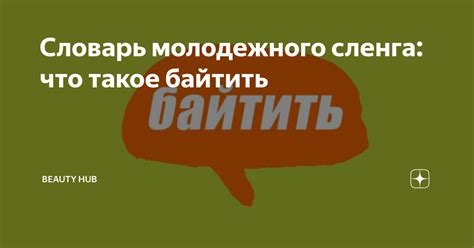 Словарь молодежного сленга: что такое байтить

байтить

BEAUTY HUB